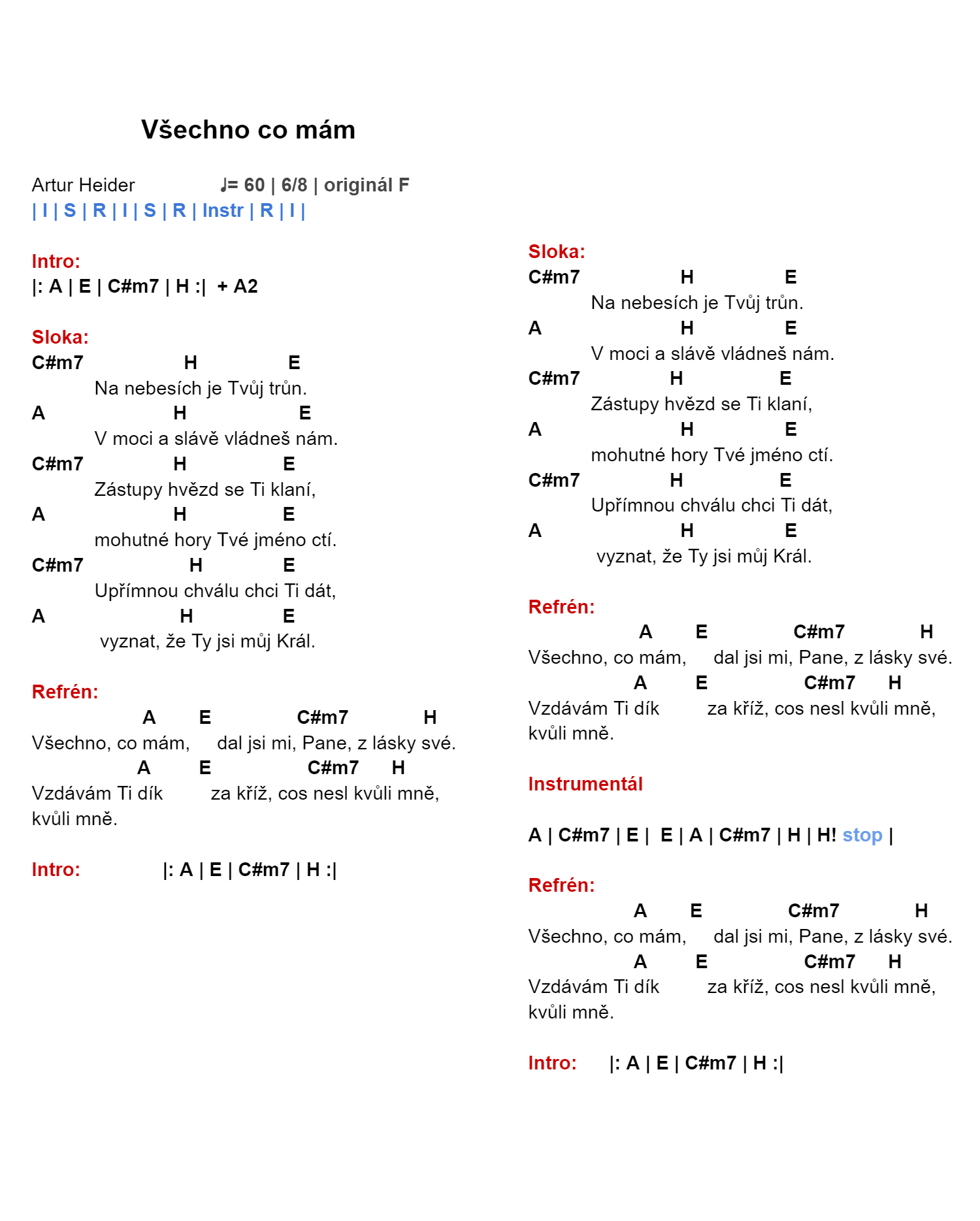 Všechno co mám

Artur Heider ♩= 60 | 6/8 | originál F
| I | S | R | I | S | R | Instr | R | I |

Intro:
|: A | E | C#m7 | H :| + A2

Sloka:
C#m7 H E
Na nebesích je Tvůj trůn.
A H E
V moci a slávě vládneš nám.
C#m7 H E
Zástupy hvězd se Ti klaní,
A H E
mohutné hory Tvé jméno ctí.
C#m7 H E
Upřímnou chválu chci Ti dát,
A H E
vyznat, že Ty jsi můj Král.

Refrén:
A E C#m7 H
Všechno, co mám, dal jsi mi, Pane, z lásky své.
A E C#m7 H
Vzdávám Ti dík za kříž, cos nesl kvůli mně,
kvůli mně.

Intro: |: A | E | C#m7 | H :|

Sloka:
C#m7 H E
Na nebesích je Tvůj trůn.
A H E
V moci a slávě vládneš nám.
C#m7 H E
Zástupy hvězd se Ti klaní,
A H E
mohutné hory Tvé jméno ctí.
C#m7 H E
Upřímnou chválu chci Ti dát,
A H E
vyznat, že Ty jsi můj Král.

Refrén:
A E C#m7 H
Všechno, co mám, dal jsi mi, Pane, z lásky své.
A E C#m7 H
Vzdávám Ti dík za kříž, cos nesl kvůli mně,
kvůli mně.

Instrumentál

A | C#m7 | E | E | A | C#m7 | H | H! stop |

Refrén:
A E C#m7 H
Všechno, co mám, dal jsi mi, Pane, z lásky své.
A E C#m7 H
Vzdávám Ti dík za kříž, cos nesl kvůli mně,
kvůli mně.

Intro: |: A | E | C#m7 | H :|